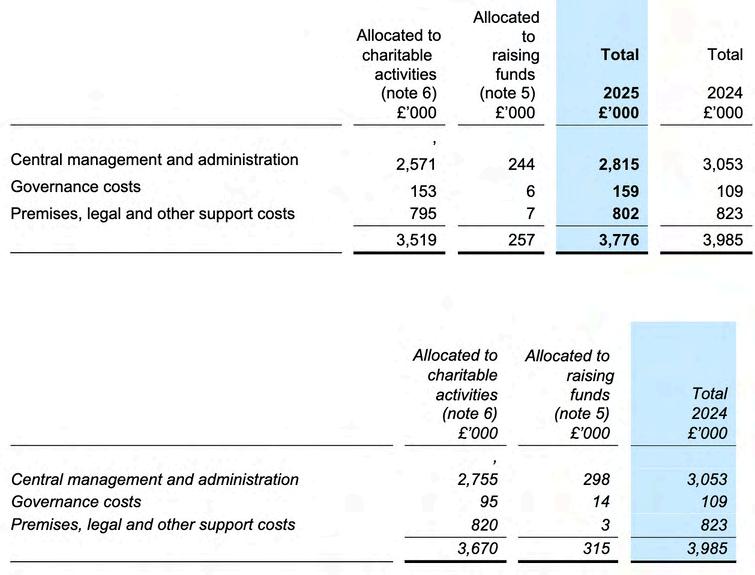 | | Allocated to charitable activities (note 6) £'000 | Allocated to raising funds (note 5) £'000 | Total 2025 £'000 | Total 2024 £'000 |
|---|---|---|---|---|
| | , | | | |
| Central management and administration | 2,571 | 244 | 2,815 | 3,053 |
| Governance costs | 153 | 6 | 159 | 109 |
| Premises, legal and other support costs | 795 | 7 | 802 | 823 |
| | 3,519 | 257 | 3,776 | 3,985 |

| | Allocated to charitable activities (note 6) £'000 | Allocated to raising funds (note 5) £'000 | Total 2024 £'000 |
|---|---|---|---|
| | , | | |
| Central management and administration | 2,755 | 298 | 3,053 |
| Governance costs | 95 | 14 | 109 |
| Premises, legal and other support costs | 820 | 3 | 823 |
| | 3,670 | 315 | 3,985 |